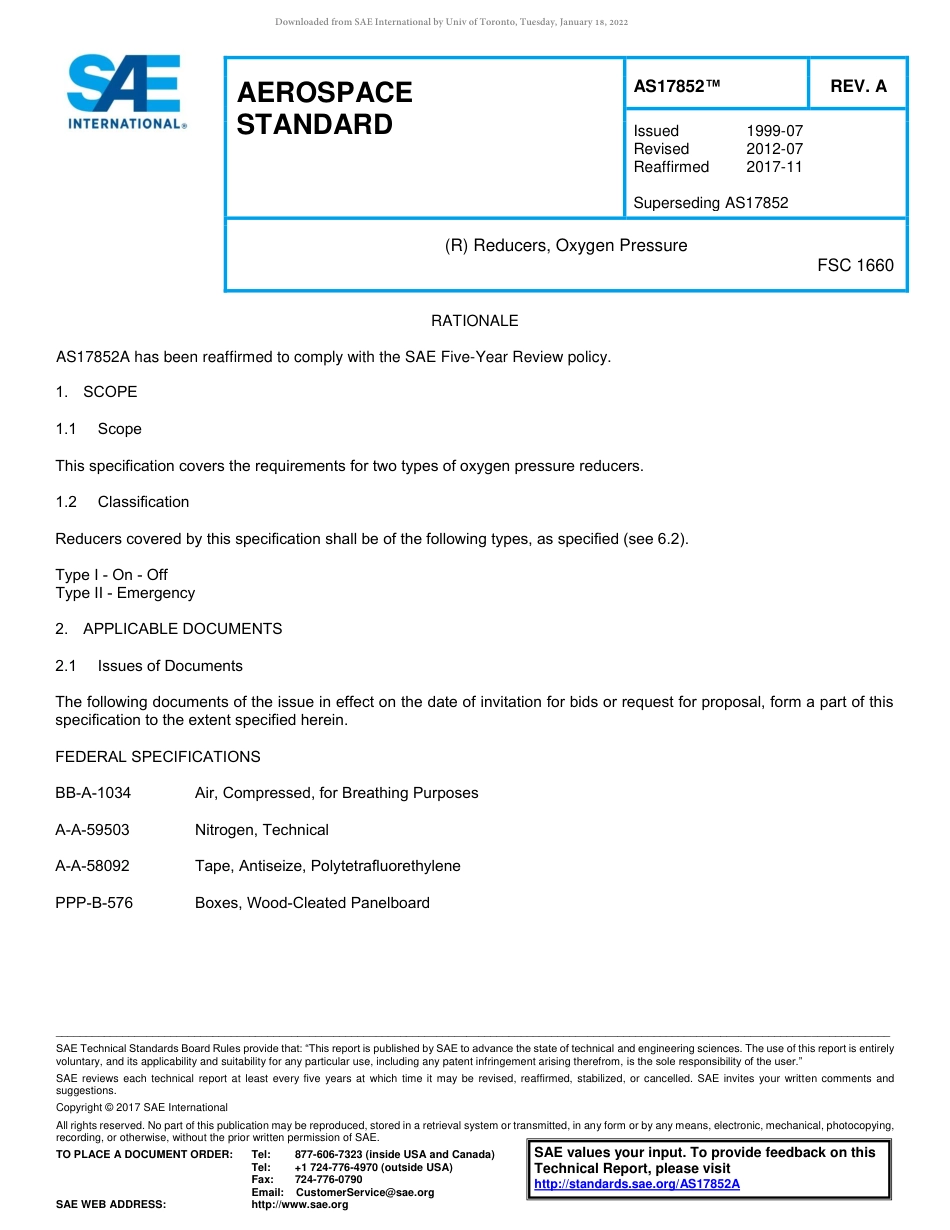 Downloaded from SAE International by Univ of Toronto, Tuesday, January 18, 2022

SAE INTERNATIONAL®

AEROSPACE STANDARD

AS17852™

REV. A

Issued 1999-07
Revised 2012-07
Reaffirmed 2017-11

Superseding AS17852

(R) Reducers, Oxygen Pressure

FSC 1660

RATIONALE

AS17852A has been reaffirmed to comply with the SAE Five-Year Review policy.

1. SCOPE

1.1 Scope

This specification covers the requirements for two types of oxygen pressure reducers.

1.2 Classification

Reducers covered by this specification shall be of the following types, as specified (see 6.2).

Type I - On - Off
Type II - Emergency

2. APPLICABLE DOCUMENTS

2.1 Issues of Documents

The following documents of the issue in effect on the date of invitation for bids or request for proposal, form a part of this specification to the extent specified herein.

FEDERAL SPECIFICATIONS

BB-A-1034 Air, Compressed, for Breathing Purposes

A-A-59503 Nitrogen, Technical

A-A-58092 Tape, Antiseize, Polytetrafluorethylene

PPP-B-576 Boxes, Wood-Cleated Panelboard

SAE Technical Standards Board Rules provide that: "This report is published by SAE to advance the state of technical and engineering sciences. The use of this report is entirely voluntary, and its applicability and suitability for any particular use, including any patent infringement arising therefrom, is the sole responsibility of the user."

SAE reviews each technical report at least every five years at which time it may be revised, reaffirmed, stabilized, or cancelled. SAE invites your written comments and suggestions.

Copyright © 2017 SAE International

All rights reserved. No part of this publication may be reproduced, stored in a retrieval system or transmitted, in any form or by any means, electronic, mechanical, photocopying, recording, or otherwise, without the prior written permission of SAE.

TO PLACE A DOCUMENT ORDER: Tel: 877-606-7323 (inside USA and Canada)
Tel: +1 724-776-4970 (outside USA)
Fax: 724-776-0790
Email: CustomerService@sae.org
SAE WEB ADDRESS: http://www.sae.org

SAE values your input. To provide feedback on this Technical Report, please visit
http://standards.sae.org/AS17852A